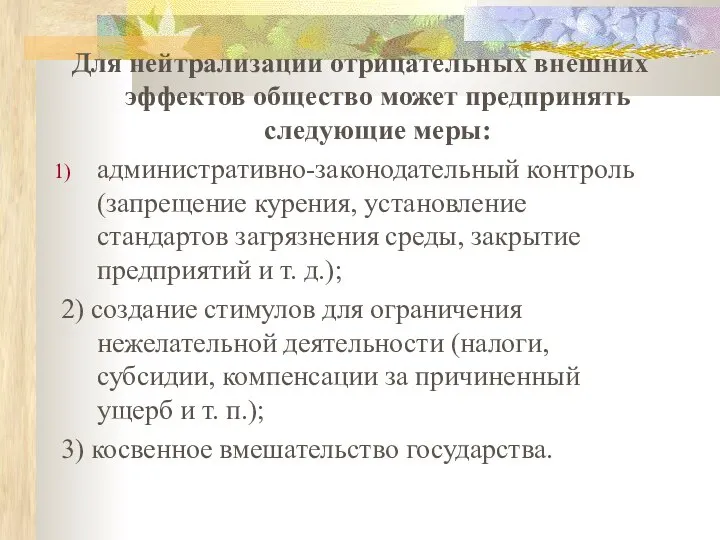 Для нейтрализации отрицательных внешних эффектов общество может предпринять следующие меры:

1) административно-законодательный контроль (запрещение курения, установление стандартов загрязнения среды, закрытие предприятий и т. д.);

2) создание стимулов для ограничения нежелательной деятельности (налоги, субсидии, компенсации за причиненный ущерб и т. п.);

3) косвенное вмешательство государства.